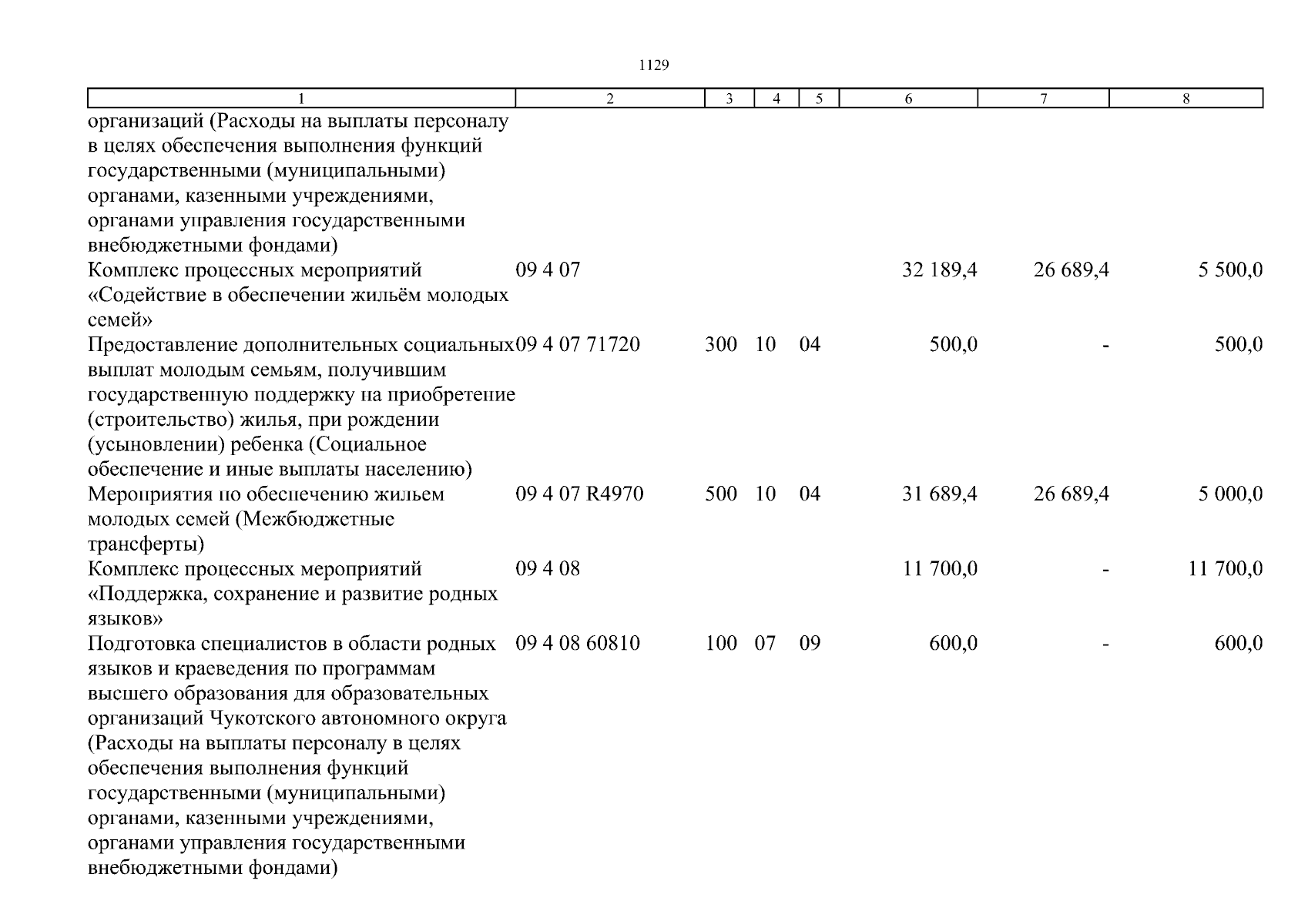 1129

| 1 | 2 | 3 | 4 | 5 | 6 | 7 | 8 |
|---|---|---|---|---|---|---|---|
| организаций (Расходы на выплаты персоналу в целях обеспечения выполнения функций государственными (муниципальными) органами, казенными учреждениями, органами управления государственными внебюджетными фондами) | | | | | | | |
| Комплекс процессных мероприятий «Содействие в обеспечении жильём молодых семей» | 09 4 07 | | | | 32 189,4 | 26 689,4 | 5 500,0 |
| Предоставление дополнительных социальных выплат молодым семьям, получившим государственную поддержку на приобретение (строительство) жилья, при рождении (усыновлении) ребенка (Социальное обеспечение и иные выплаты населению) | 09 4 07 71720 | 300 | 10 | 04 | 500,0 | - | 500,0 |
| Мероприятия по обеспечению жильем молодых семей (Межбюджетные трансферты) | 09 4 07 R4970 | 500 | 10 | 04 | 31 689,4 | 26 689,4 | 5 000,0 |
| Комплекс процессных мероприятий «Поддержка, сохранение и развитие родных языков» | 09 4 08 | | | | 11 700,0 | - | 11 700,0 |
| Подготовка специалистов в области родных языков и краеведения по программам высшего образования для образовательных организаций Чукотского автономного округа (Расходы на выплаты персоналу в целях обеспечения выполнения функций государственными (муниципальными) органами, казенными учреждениями, органами управления государственными внебюджетными фондами) | 09 4 08 60810 | 100 | 07 | 09 | 600,0 | - | 600,0 |